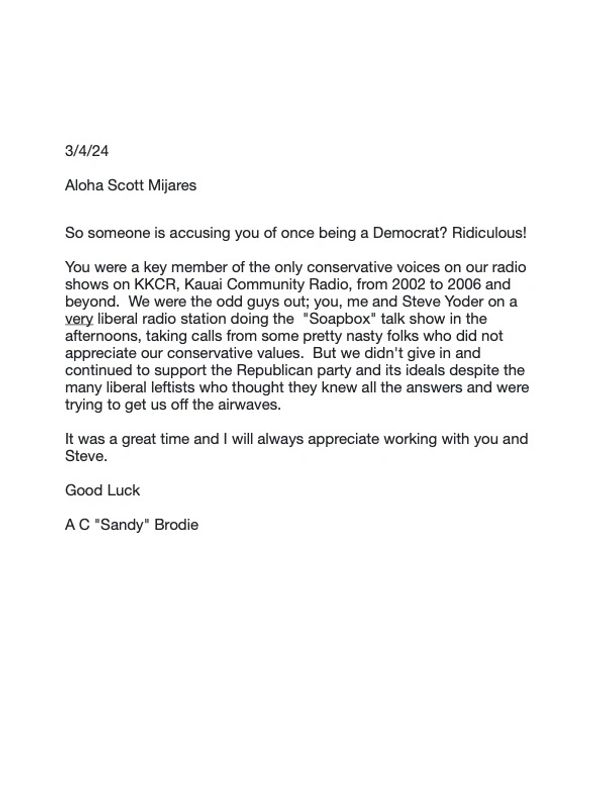 3/4/24

Aloha Scott Mijares

So someone is accusing you of once being a Democrat? Ridiculous!

You were a key member of the only conservative voices on our radio shows on KKCR, Kauai Community Radio, from 2002 to 2006 and beyond. We were the odd guys out; you, me and Steve Yoder on a very liberal radio station doing the "Soapbox" talk show in the afternoons, taking calls from some pretty nasty folks who did not appreciate our conservative values. But we didn't give in and continued to support the Republican party and its ideals despite the many liberal leftists who thought they knew all the answers and were trying to get us off the airwaves.

It was a great time and I will always appreciate working with you and Steve.

Good Luck

A C "Sandy" Brodie